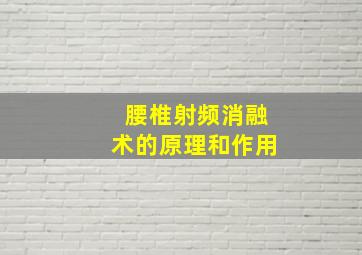 腰椎射频消融术的原理和作用